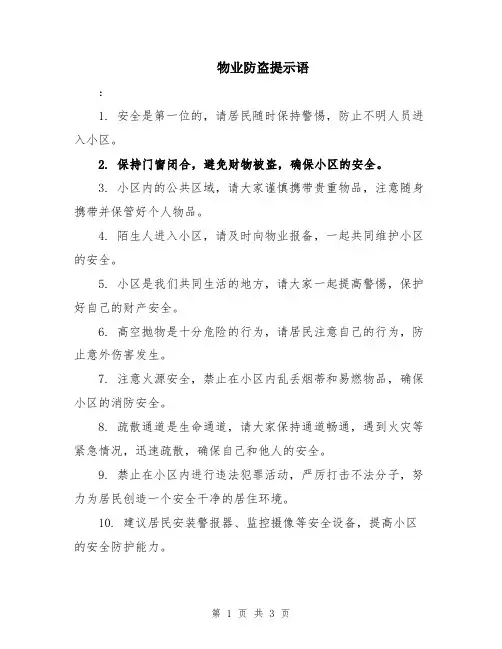 物业防盗提示语

:

1. 安全是第一位的，请居民随时保持警惕，防止不明人员进入小区。

2. 保持门窗闭合，避免财物被盗，确保小区的安全。

3. 小区内的公共区域，请大家谨慎携带贵重物品，注意随身携带并保管好个人物品。

4. 陌生人进入小区，请及时向物业报备，一起共同维护小区的安全。

5. 小区是我们共同生活的地方，请大家一起提高警惕，保护好自己的财产安全。

6. 高空抛物是十分危险的行为，请居民注意自己的行为，防止意外伤害发生。

7. 注意火源安全，禁止在小区内乱丢烟蒂和易燃物品，确保小区的消防安全。

8. 疏散通道是生命通道，请大家保持通道畅通，遇到火灾等紧急情况，迅速疏散，确保自己和他人的安全。

9. 禁止在小区内进行违法犯罪活动，严厉打击不法分子，努力为居民创造一个安全干净的居住环境。

10. 建议居民安装警报器、监控摄像等安全设备，提高小区的安全防护能力。

第 1 页 共 3 页